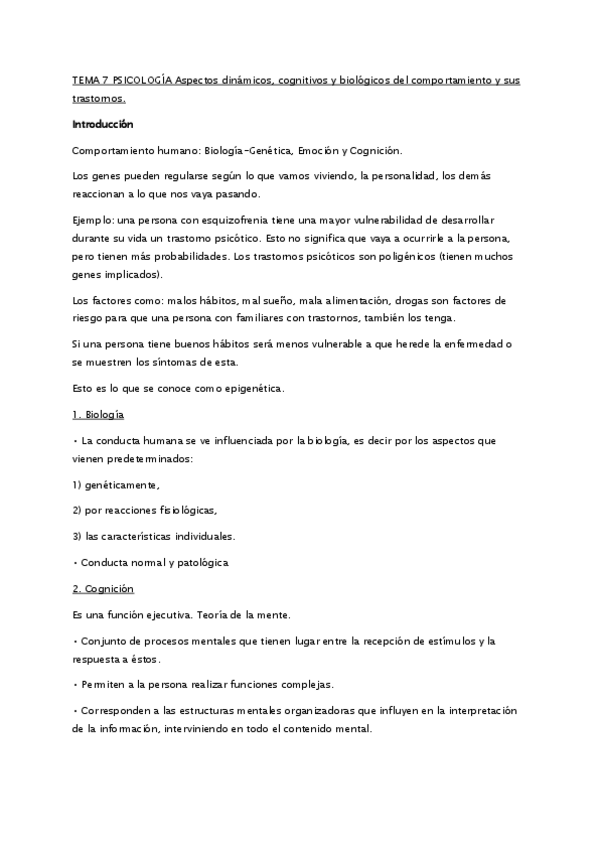 TEMA 7 PSICOLOGÍA Aspectos dinámicos, cognitivos y biológicos del comportamiento y sus trastornos.

Introducción

Comportamiento humano: Biología-Genética, Emoción y Cognición.

Los genes pueden regularse según lo que vamos viviendo, la personalidad, los demás reaccionan a lo que nos vaya pasando.

Ejemplo: una persona con esquizofrenia tiene una mayor vulnerabilidad de desarrollar durante su vida un trastorno psicótico. Esto no significa que vaya a ocurrirle a la persona, pero tienen más probabilidades. Los trastornos psicóticos son poligénicos (tienen muchos genes implicados).

Los factores como: malos hábitos, mal sueño, mala alimentación, drogas son factores de riesgo para que una persona con familiares con trastornos, también los tenga.

Si una persona tiene buenos hábitos será menos vulnerable a que herede la enfermedad o se muestren los síntomas de esta.

Esto es lo que se conoce como epigenética.

1. Biología

• La conducta humana se ve influenciada por la biología, es decir por los aspectos que vienen predeterminados:

1) genéticamente,

2) por reacciones fisiológicas,

3) las características individuales.

• Conducta normal y patológica

2. Cognición

Es una función ejecutiva. Teoría de la mente.

• Conjunto de procesos mentales que tienen lugar entre la recepción de estímulos y la respuesta a éstos.

• Permiten a la persona realizar funciones complejas.

• Corresponden a las estructuras mentales organizadoras que influyen en la interpretación de la información, interviniendo en todo el contenido mental.